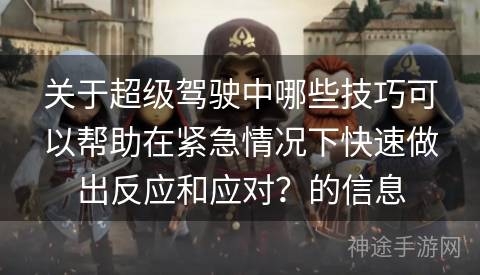 关于超级驾驶中哪些技巧可以帮助在紧急情况下快速做出反应和应对？的信息

神途手游网